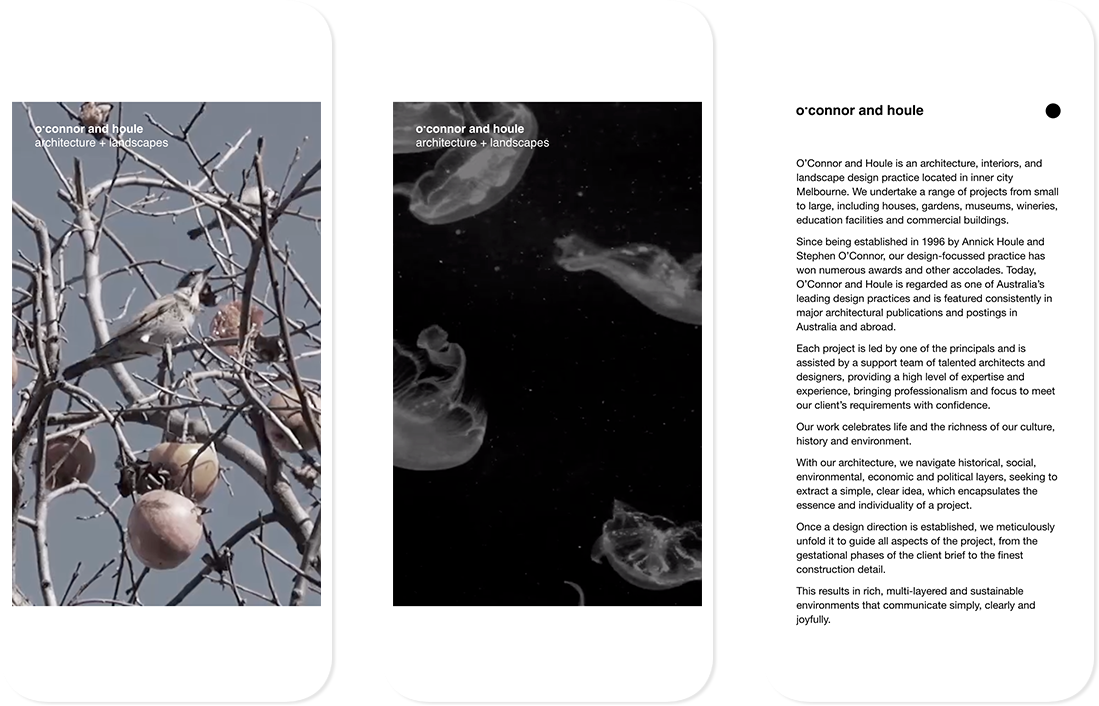 o·connor and houle
architecture + landscapes

o·connor and houle
architecture + landscapes

o·connor and houle

O'Connor and Houle is an architecture, interiors, and landscape design practice located in inner city Melbourne. We undertake a range of projects from small to large, including houses, gardens, museums, wineries, education facilities and commercial buildings.

Since being established in 1996 by Annick Houle and Stephen O'Connor, our design-focussed practice has won numerous awards and other accolades. Today, O'Connor and Houle is regarded as one of Australia's leading design practices and is featured consistently in major architectural publications and postings in Australia and abroad.

Each project is led by one of the principals and is assisted by a support team of talented architects and designers, providing a high level of expertise and experience, bringing professionalism and focus to meet our client's requirements with confidence.

Our work celebrates life and the richness of our culture, history and environment.

With our architecture, we navigate historical, social, environmental, economic and political layers, seeking to extract a simple, clear idea, which encapsulates the essence and individuality of a project.

Once a design direction is established, we meticulously unfold it to guide all aspects of the project, from the gestational phases of the client brief to the finest construction detail.

This results in rich, multi-layered and sustainable environments that communicate simply, clearly and joyfully.